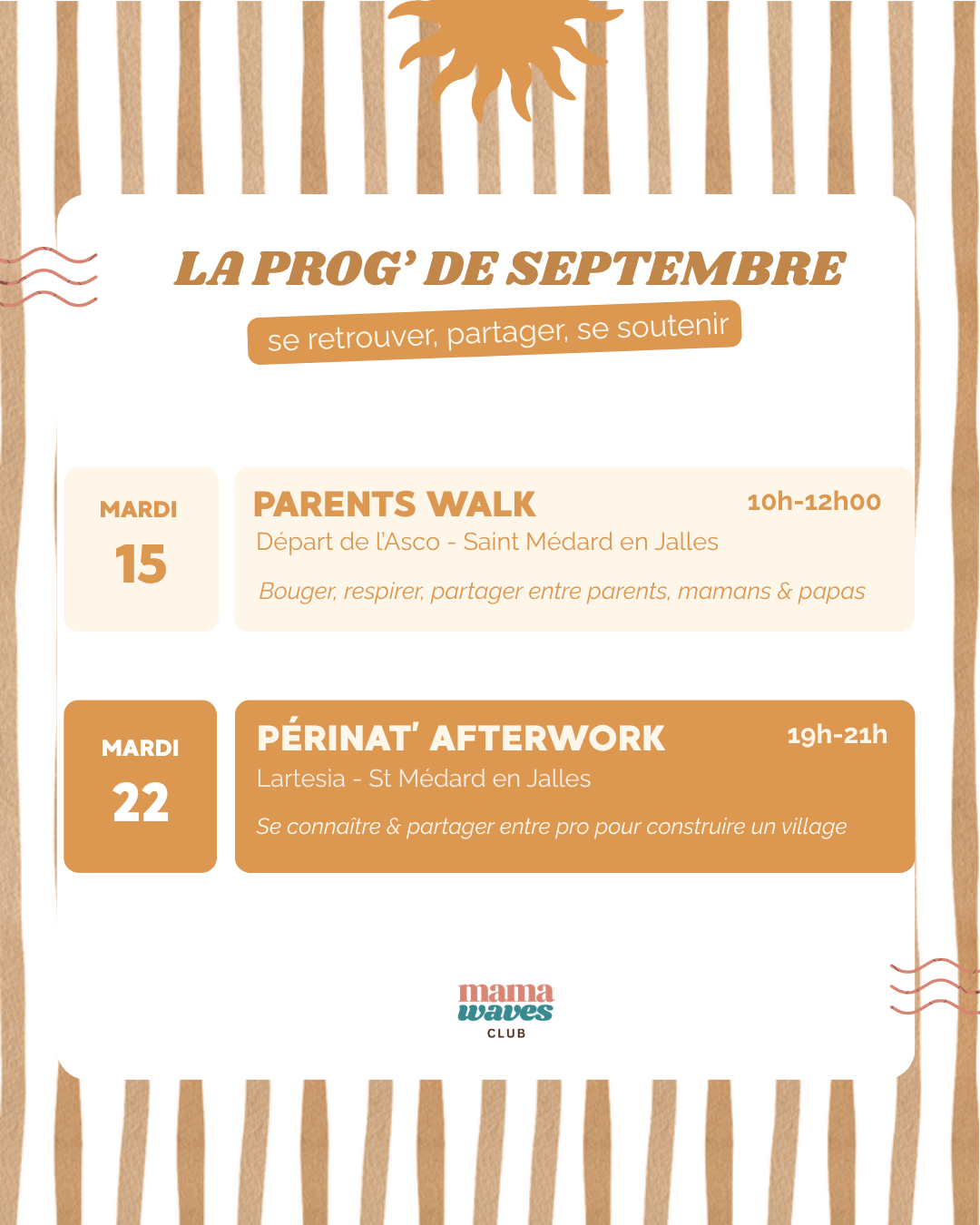 LA PROG' DE SEPTEMBRE

se retrouver, partager, se soutenir

MARDI
15

PARENTS WALK
10h-12h00
Départ de l'Asco - Saint Médard en Jalles
Bouger, respirer, partager entre parents, mamans & papas

MARDI
22

PÉRINAT' AFTERWORK
19h-21h
Lartesia - St Médard en Jalles
Se connaître & partager entre pro pour construire un village

mama
waves
CLUB